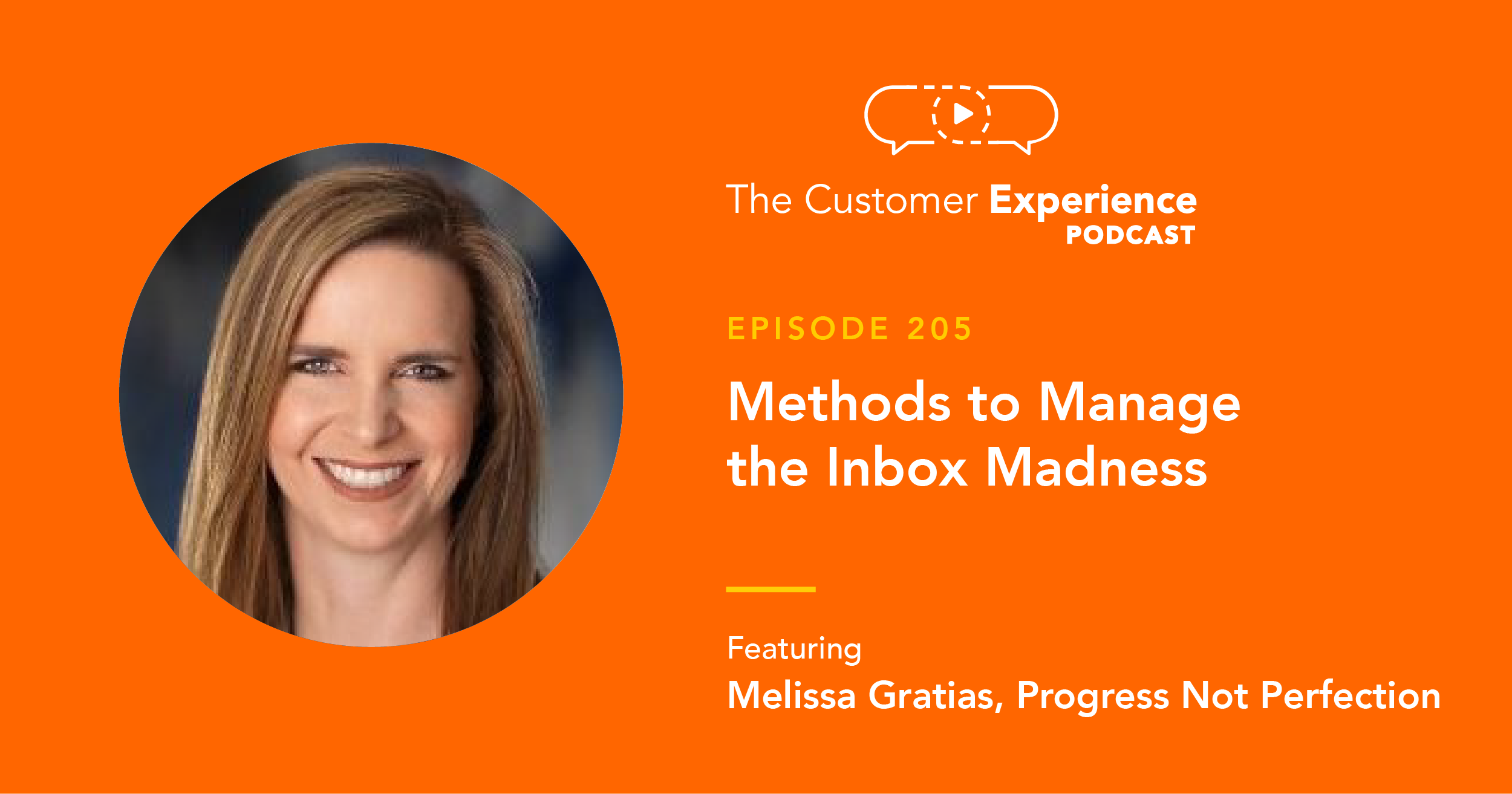 The Customer Experience
PODCAST

EPISODE 205

Methods to Manage the Inbox Madness

Featuring
Melissa Gratias, Progress Not Perfection